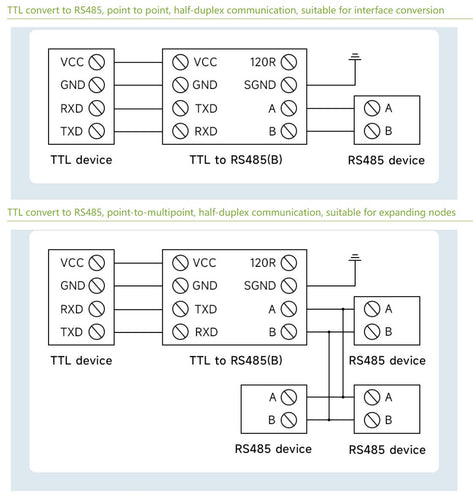 TTL convert to RS485, point to point, half-duplex communication, suitable for interface conversion

VCC
GND
RXD
TXD
TTL device

VCC
GND
TXD
RXD
120R
SGND
A
B
TTL to RS485(B)

A
B
RS485 device

TTL convert to RS485, point-to-multipoint, half-duplex communication, suitable for expanding nodes

VCC
GND
RXD
TXD
TTL device

VCC
GND
TXD
RXD
120R
SGND
A
B
TTL to RS485(B)

A
B
RS485 device

A
B
RS485 device

A
B
RS485 device